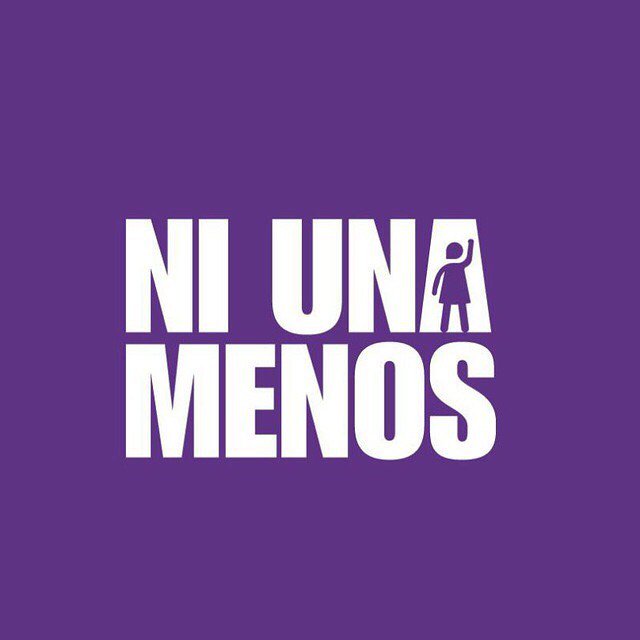 NI UNA
MENOS